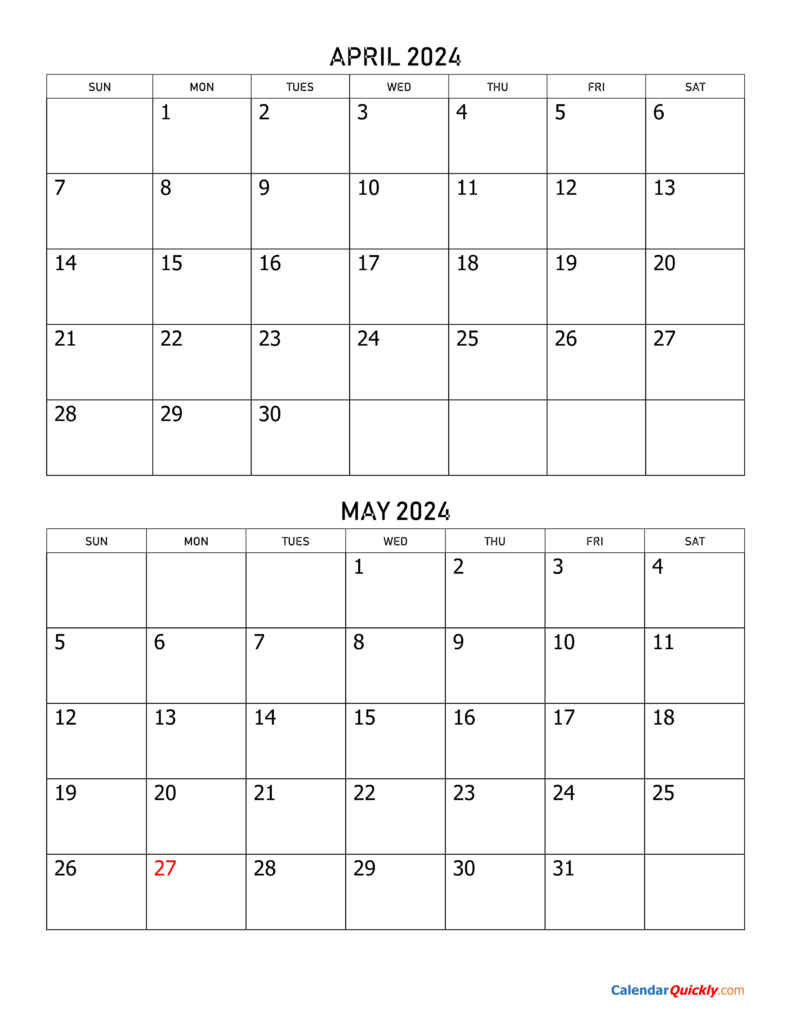 APRIL 2024

| SUN | MON | TUES | WED | THU | FRI | SAT |
|---|---|---|---|---|---|---|
| | 1 | 2 | 3 | 4 | 5 | 6 |
| 7 | 8 | 9 | 10 | 11 | 12 | 13 |
| 14 | 15 | 16 | 17 | 18 | 19 | 20 |
| 21 | 22 | 23 | 24 | 25 | 26 | 27 |
| 28 | 29 | 30 | | | | |

MAY 2024

| SUN | MON | TUES | WED | THU | FRI | SAT |
|---|---|---|---|---|---|---|
| | | | 1 | 2 | 3 | 4 |
| 5 | 6 | 7 | 8 | 9 | 10 | 11 |
| 12 | 13 | 14 | 15 | 16 | 17 | 18 |
| 19 | 20 | 21 | 22 | 23 | 24 | 25 |
| 26 | 27 | 28 | 29 | 30 | 31 | |

CalendarQuickly.com